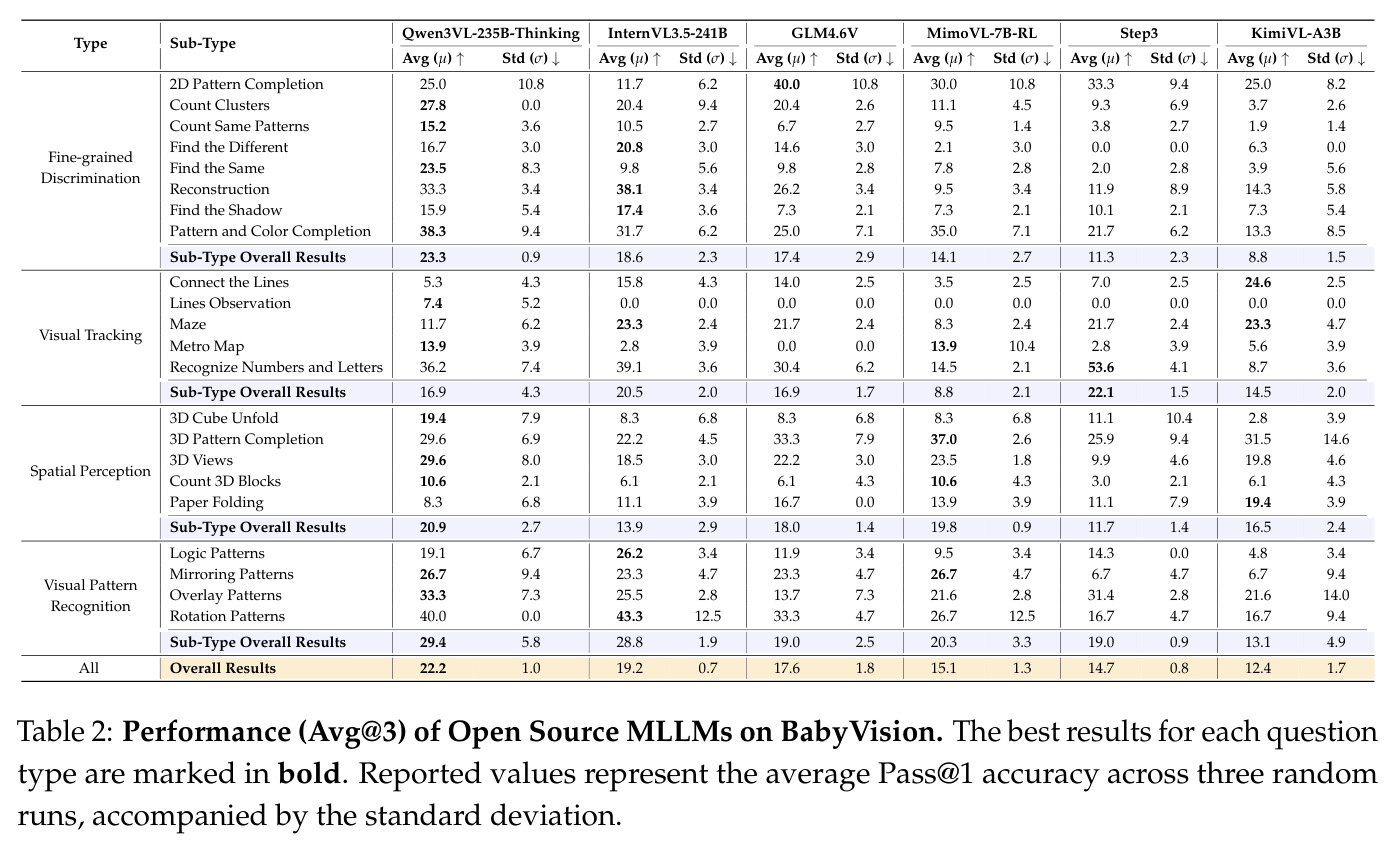 | Type | Sub-Type | Qwen3VL-235B-Thinking |  | InternVL3.5-241B |  | GLM4.6V |  | MimoVL-7B-RL |  | Step3 |  | KimiVL-A3B |  |
|---|---|---|---|---|---|---|---|---|---|---|---|---|---|
|  |  | Avg ($\mu$) ↑ | Std ($\sigma$) ↓ | Avg ($\mu$) ↑ | Std ($\sigma$) ↓ | Avg ($\mu$) ↑ | Std ($\sigma$) ↓ | Avg ($\mu$) ↑ | Std ($\sigma$) ↓ | Avg ($\mu$) ↑ | Std ($\sigma$) ↓ | Avg ($\mu$) ↑ | Std ($\sigma$) ↓ |
| Fine-grained Discrimination | 2D Pattern Completion | 25.0 | 10.8 | 11.7 | 6.2 | 40.0 | 10.8 | 30.0 | 10.8 | 33.3 | 9.4 | 25.0 | 8.2 |
|  | Count Clusters | 27.8 | 0.0 | 20.4 | 9.4 | 20.4 | 2.6 | 11.1 | 4.5 | 9.3 | 6.9 | 3.7 | 2.6 |
|  | Count Same Patterns | 15.2 | 3.6 | 10.5 | 2.7 | 6.7 | 2.7 | 9.5 | 1.4 | 3.8 | 2.7 | 1.9 | 1.4 |
|  | Find the Different | 16.7 | 3.0 | 20.8 | 3.0 | 14.6 | 3.0 | 2.1 | 3.0 | 0.0 | 0.0 | 6.3 | 0.0 |
|  | Find the Same | 23.5 | 8.3 | 9.8 | 5.6 | 9.8 | 2.8 | 7.8 | 2.8 | 2.0 | 2.8 | 3.9 | 5.6 |
|  | Reconstruction | 33.3 | 3.4 | 38.1 | 3.4 | 26.2 | 3.4 | 9.5 | 3.4 | 11.9 | 8.9 | 14.3 | 5.8 |
|  | Find the Shadow | 15.9 | 5.4 | 17.4 | 3.6 | 7.3 | 2.1 | 7.3 | 2.1 | 10.1 | 2.1 | 7.3 | 5.4 |
|  | Pattern and Color Completion | 38.3 | 9.4 | 31.7 | 6.2 | 25.0 | 7.1 | 35.0 | 7.1 | 21.7 | 6.2 | 13.3 | 8.5 |
|  | Sub-Type Overall Results | 23.3 | 0.9 | 18.6 | 2.3 | 17.4 | 2.9 | 14.1 | 2.7 | 11.3 | 2.3 | 8.8 | 1.5 |
| Visual Tracking | Connect the Lines | 5.3 | 4.3 | 15.8 | 4.3 | 14.0 | 2.5 | 3.5 | 2.5 | 7.0 | 2.5 | 24.6 | 2.5 |
|  | Lines Observation | 7.4 | 5.2 | 0.0 | 0.0 | 0.0 | 0.0 | 0.0 | 0.0 | 0.0 | 0.0 | 0.0 | 0.0 |
|  | Maze | 11.7 | 6.2 | 23.3 | 2.4 | 21.7 | 2.4 | 8.3 | 2.4 | 21.7 | 2.4 | 23.3 | 4.7 |
|  | Metro Map | 13.9 | 3.9 | 2.8 | 3.9 | 0.0 | 0.0 | 13.9 | 10.4 | 2.8 | 3.9 | 5.6 | 3.9 |
|  | Recognize Numbers and Letters | 36.2 | 7.4 | 39.1 | 3.6 | 30.4 | 6.2 | 14.5 | 2.1 | 53.6 | 4.1 | 8.7 | 3.6 |
|  | Sub-Type Overall Results | 16.9 | 4.3 | 20.5 | 2.0 | 16.9 | 1.7 | 8.8 | 2.1 | 22.1 | 1.5 | 14.5 | 2.0 |
| Spatial Perception | 3D Cube Unfold | 19.4 | 7.9 | 8.3 | 6.8 | 8.3 | 6.8 | 8.3 | 6.8 | 11.1 | 10.4 | 2.8 | 3.9 |
|  | 3D Pattern Completion | 29.6 | 6.9 | 22.2 | 4.5 | 33.3 | 7.9 | 37.0 | 2.6 | 25.9 | 9.4 | 31.5 | 14.6 |
|  | 3D Views | 29.6 | 8.0 | 18.5 | 3.0 | 22.2 | 3.0 | 23.5 | 1.8 | 9.9 | 4.6 | 19.8 | 4.6 |
|  | Count 3D Blocks | 10.6 | 2.1 | 6.1 | 2.1 | 6.1 | 4.3 | 10.6 | 4.3 | 3.0 | 2.1 | 6.1 | 4.3 |
|  | Paper Folding | 8.3 | 6.8 | 11.1 | 3.9 | 16.7 | 0.0 | 13.9 | 3.9 | 11.1 | 7.9 | 19.4 | 3.9 |
|  | Sub-Type Overall Results | 20.9 | 2.7 | 13.9 | 2.9 | 18.0 | 1.4 | 19.8 | 0.9 | 11.7 | 1.4 | 16.5 | 2.4 |
| Visual Pattern Recognition | Logic Patterns | 19.1 | 6.7 | 26.2 | 3.4 | 11.9 | 3.4 | 9.5 | 3.4 | 14.3 | 0.0 | 4.8 | 3.4 |
|  | Mirroring Patterns | 26.7 | 9.4 | 23.3 | 4.7 | 23.3 | 4.7 | 26.7 | 4.7 | 6.7 | 4.7 | 6.7 | 9.4 |
|  | Overlay Patterns | 33.3 | 7.3 | 25.5 | 2.8 | 13.7 | 7.3 | 21.6 | 2.8 | 31.4 | 2.8 | 21.6 | 14.0 |
|  | Rotation Patterns | 40.0 | 0.0 | 43.3 | 12.5 | 33.3 | 4.7 | 26.7 | 12.5 | 16.7 | 4.7 | 16.7 | 9.4 |
|  | Sub-Type Overall Results | 29.4 | 5.8 | 28.8 | 1.9 | 19.0 | 2.5 | 20.3 | 3.3 | 19.0 | 0.9 | 13.1 | 4.9 |
| All | Overall Results | 22.2 | 1.0 | 19.2 | 0.7 | 17.6 | 1.8 | 15.1 | 1.3 | 14.7 | 0.8 | 12.4 | 1.7 |

Table 2: Performance (Avg@3) of Open Source MLLMs on BabyVision. The best results for each question type are marked in bold. Reported values represent the average Pass@1 accuracy across three random runs, accompanied by the standard deviation.